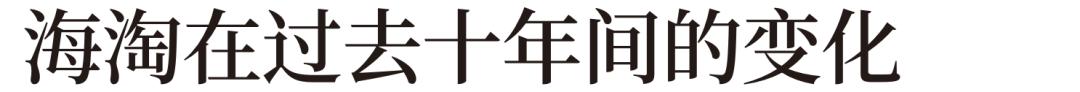 海淘在过去十年间的变化